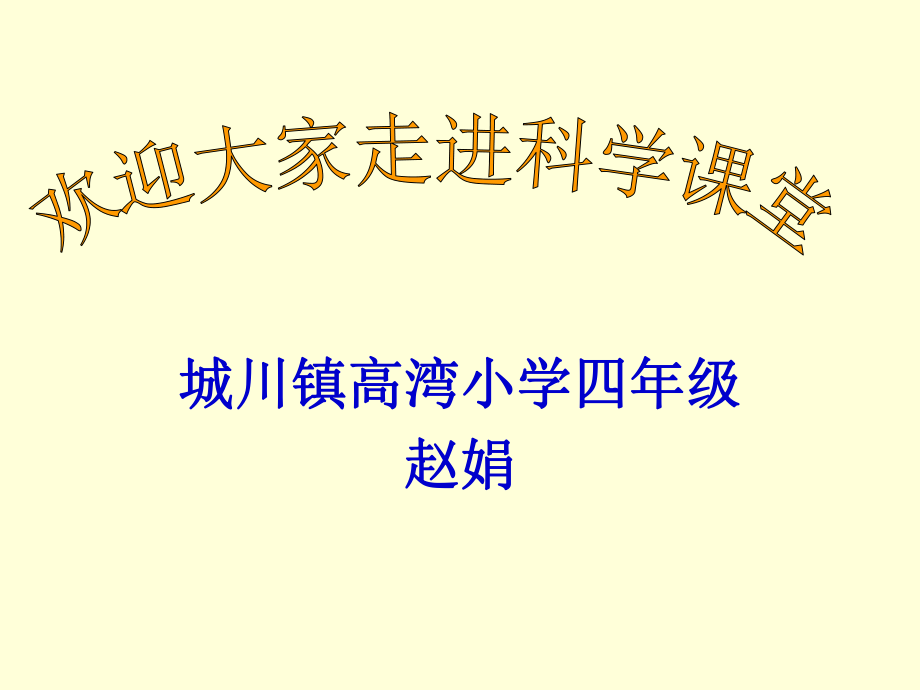 欢迎大家走进科学课堂

城川镇高湾小学四年级
赵娟